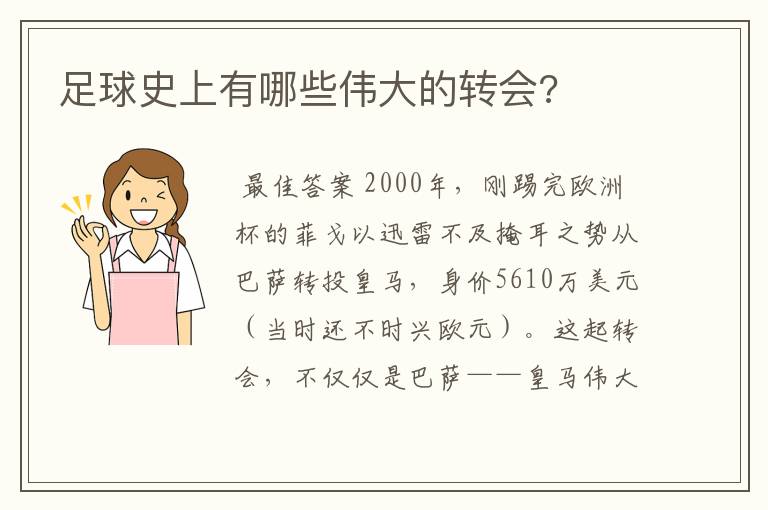 足球史上有哪些伟大的转会?

最佳答案 2000年，刚踢完欧洲杯的菲戈以迅雷不及掩耳之势从巴萨转投皇马，身价5610万美元（当时还不时兴欧元）。这起转会，不仅仅是巴萨——皇马伟大